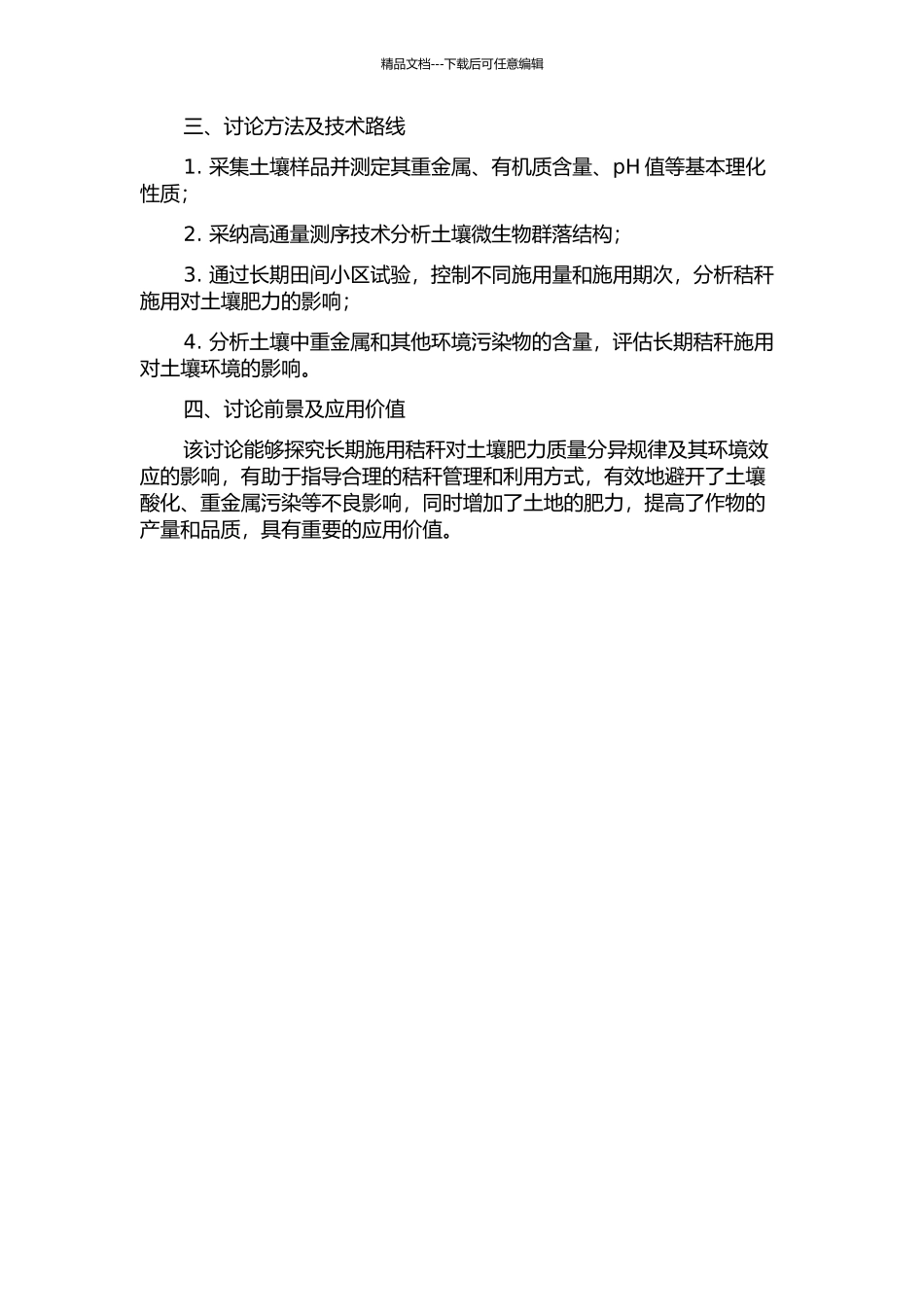 精品文档---下载后可任意编辑

三、讨论方法及技术路线

1. 采集土壤样品并测定其重金属、有机质含量、pH 值等基本理化性质；

2. 采纳高通量测序技术分析土壤微生物群落结构；

3. 通过长期田间小区试验，控制不同施用量和施用期次，分析秸秆施用对土壤肥力的影响；

4. 分析土壤中重金属和其他环境污染物的含量，评估长期秸秆施用对土壤环境的影响。

四、讨论前景及应用价值

该讨论能够探究长期施用秸秆对土壤肥力质量分异规律及其环境效应的影响，有助于指导合理的秸秆管理和利用方式，有效地避开了土壤酸化、重金属污染等不良影响，同时增加了土地的肥力，提高了作物的产量和品质，具有重要的应用价值。